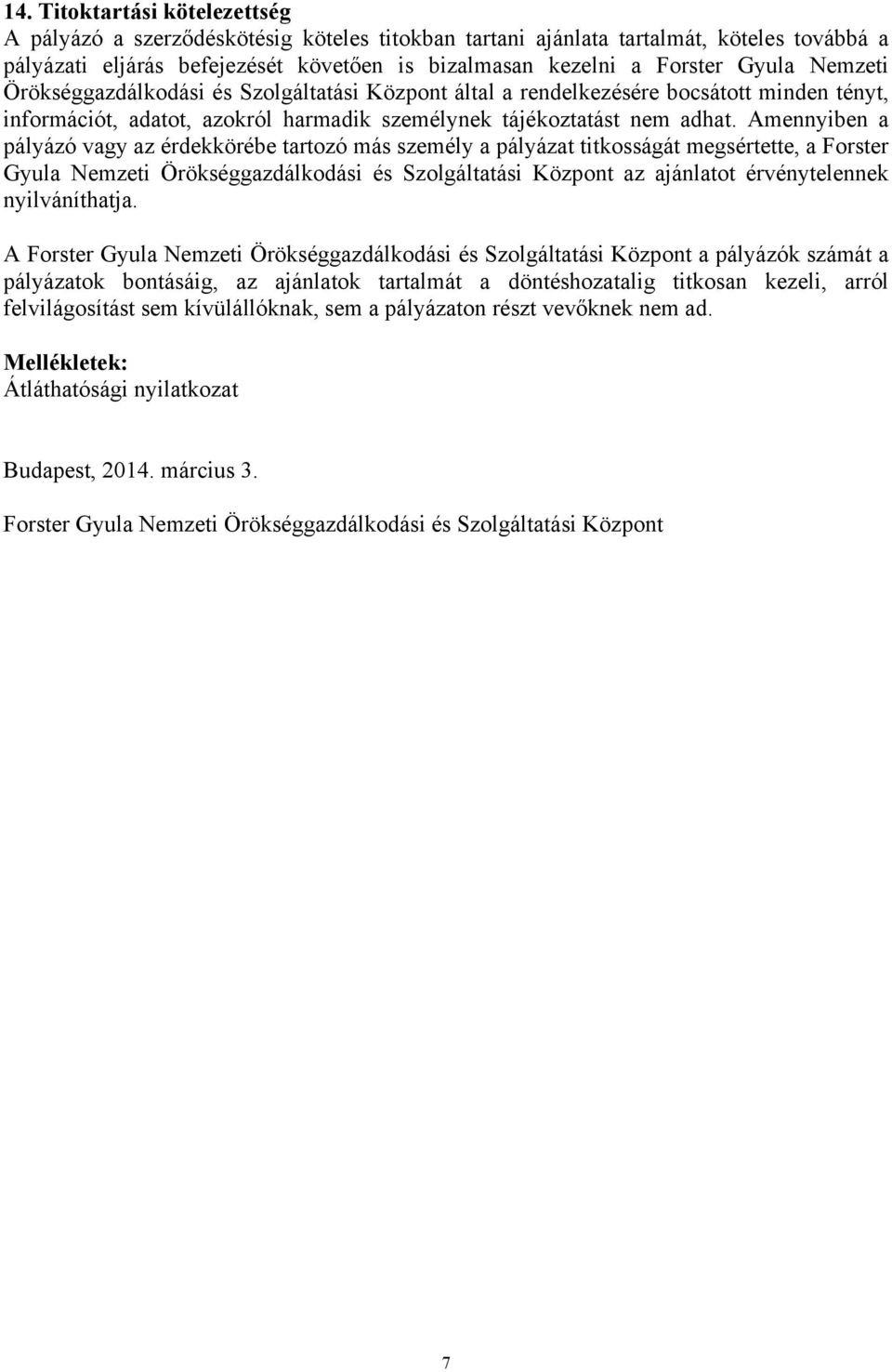 14. Titoktartási kötelezettség
A pályázó a szerződéskötésig köteles titokban tartani ajánlata tartalmát, köteles továbbá a pályázati eljárás befejezését követően is bizalmasan kezelni a Forster Gyula Nemzeti Örökséggazdálkodási és Szolgáltatási Központ által a rendelkezésére bocsátott minden tényt, információt, adatot, azokról harmadik személynek tájékoztatást nem adhat. Amennyiben a pályázó vagy az érdekkörébe tartozó más személy a pályázat titkosságát megsértette, a Forster Gyula Nemzeti Örökséggazdálkodási és Szolgáltatási Központ az ajánlatot érvénytelennek nyilváníthatja.

A Forster Gyula Nemzeti Örökséggazdálkodási és Szolgáltatási Központ a pályázók számát a pályázatok bontásáig, az ajánlatok tartalmát a döntéshozatalig titkosan kezeli, arról felvilágosítást sem kívülállóknak, sem a pályázaton részt vevőknek nem ad.

Mellékletek:
Átláthatósági nyilatkozat

Budapest, 2014. március 3.

Forster Gyula Nemzeti Örökséggazdálkodási és Szolgáltatási Központ

7